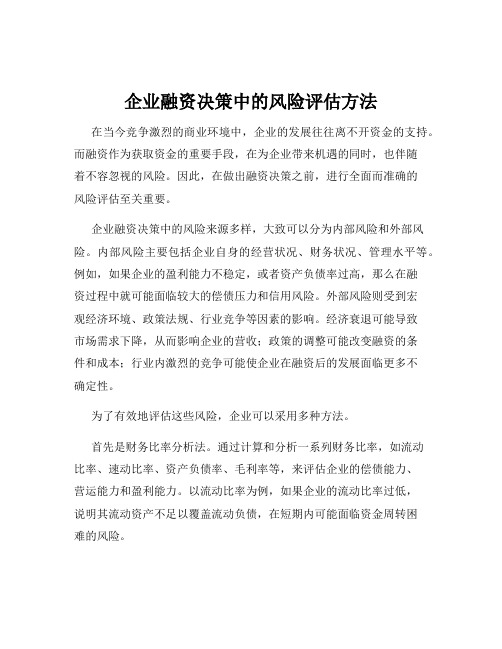 企业融资决策中的风险评估方法

在当今竞争激烈的商业环境中，企业的发展往往离不开资金的支持。而融资作为获取资金的重要手段，在为企业带来机遇的同时，也伴随着不容忽视的风险。因此，在做出融资决策之前，进行全面而准确的风险评估至关重要。

企业融资决策中的风险来源多样，大致可以分为内部风险和外部风险。内部风险主要包括企业自身的经营状况、财务状况、管理水平等。例如，如果企业的盈利能力不稳定，或者资产负债率过高，那么在融资过程中就可能面临较大的偿债压力和信用风险。外部风险则受到宏观经济环境、政策法规、行业竞争等因素的影响。经济衰退可能导致市场需求下降，从而影响企业的营收；政策的调整可能改变融资的条件和成本；行业内激烈的竞争可能使企业在融资后的发展面临更多不确定性。

为了有效地评估这些风险，企业可以采用多种方法。

首先是财务比率分析法。通过计算和分析一系列财务比率，如流动比率、速动比率、资产负债率、毛利率等，来评估企业的偿债能力、营运能力和盈利能力。以流动比率为例，如果企业的流动比率过低，说明其流动资产不足以覆盖流动负债，在短期内可能面临资金周转困难的风险。